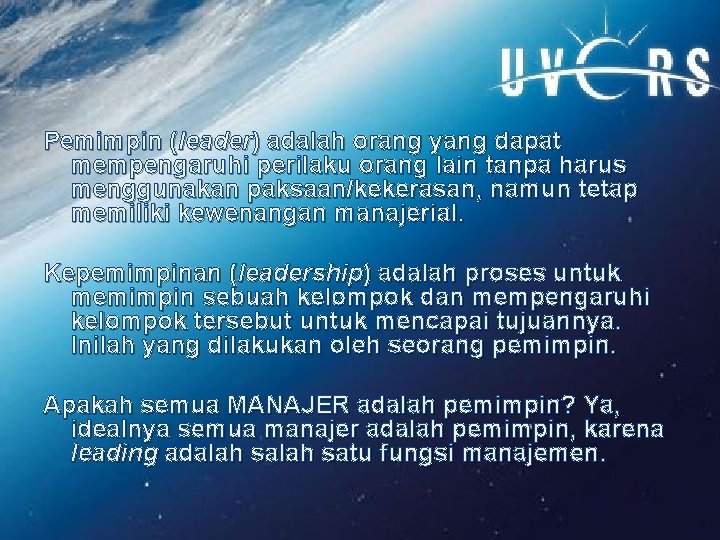 UVERS

Pemimpin (leader) adalah orang yang dapat mempengaruhi perilaku orang lain tanpa harus menggunakan paksaan/kekerasan, namun tetap memiliki kewenangan manajerial.

Kepemimpinan (leadership) adalah proses untuk memimpin sebuah kelompok dan mempengaruhi kelompok tersebut untuk mencapai tujuannya. Inilah yang dilakukan oleh seorang pemimpin.

Apakah semua MANAJER adalah pemimpin? Ya, idealnya semua manajer adalah pemimpin, karena leading adalah salah satu fungsi manajemen.